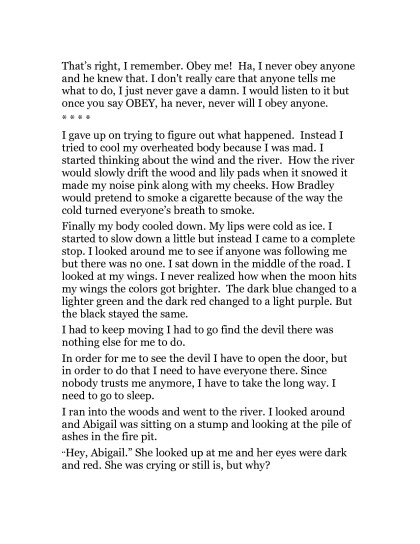 That's right, I remember. Obey me! Ha, I never obey anyone and he knew that. I don't really care that anyone tells me what to do, I just never gave a damn. I would listen to it but once you say OBEY, ha never, never will I obey anyone.

* * * *

I gave up on trying to figure out what happened. Instead I tried to cool my overheated body because I was mad. I started thinking about the wind and the river. How the river would slowly drift the wood and lily pads when it snowed it made my noise pink along with my cheeks. How Bradley would pretend to smoke a cigarette because of the way the cold turned everyone's breath to smoke.

Finally my body cooled down. My lips were cold as ice. I started to slow down a little but instead I came to a complete stop. I looked around me to see if anyone was following me but there was no one. I sat down in the middle of the road. I looked at my wings. I never realized how when the moon hits my wings the colors got brighter. The dark blue changed to a lighter green and the dark red changed to a light purple. But the black stayed the same.

I had to keep moving I had to go find the devil there was nothing else for me to do.

In order for me to see the devil I have to open the door, but in order to do that I need to have everyone there. Since nobody trusts me anymore, I have to take the long way. I need to go to sleep.

I ran into the woods and went to the river. I looked around and Abigail was sitting on a stump and looking at the pile of ashes in the fire pit.

"Hey, Abigail." She looked up at me and her eyes were dark and red. She was crying or still is, but why?